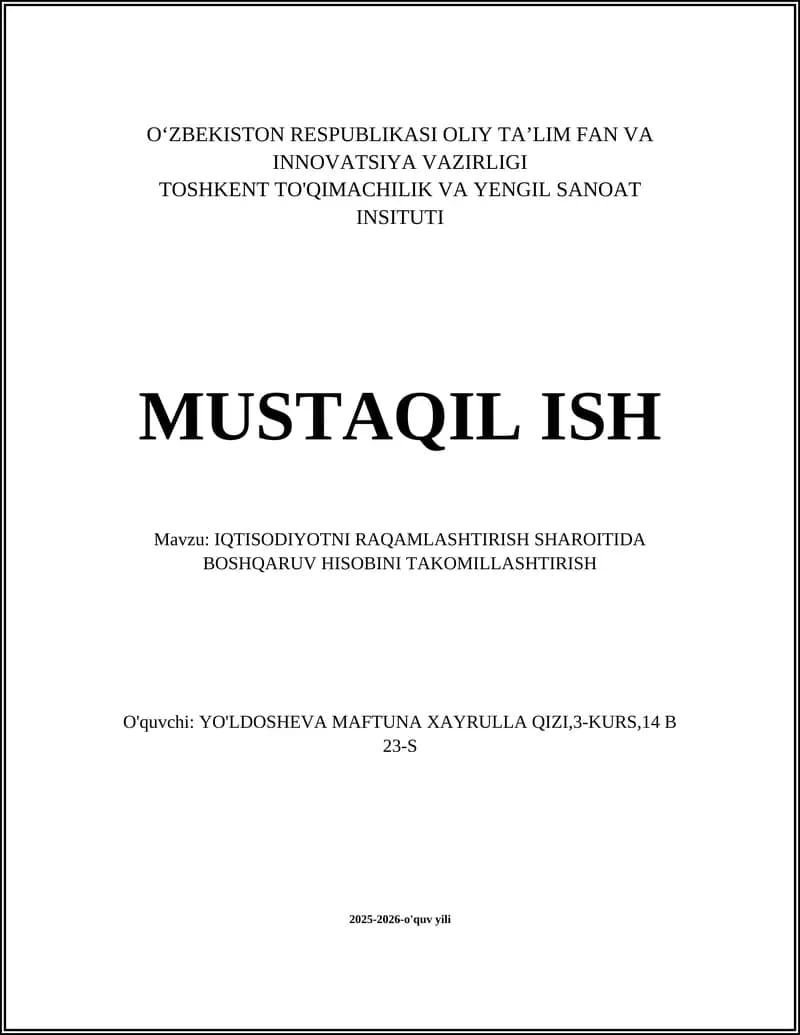 O‘ZBEKISTON RESPUBLIKASI OLIY TA’LIM FAN VA INNOVATSIYA VAZIRLIGI
TOSHKENT TO'QIMACHILIK VA YENGIL SANOAT INSITUTI

MUSTAQIL ISH

Mavzu: IQTISODIYOTNI RAQAMLASHTIRISH SHAROITIDA BOSHQARUV HISOBINI TAKOMILLASHTIRISH

O'quvchi: YO'LDOSHEVA MAFTUNA XAYRULLA QIZI,3-KURS,14 B 23-S

2025-2026-o'quv yili